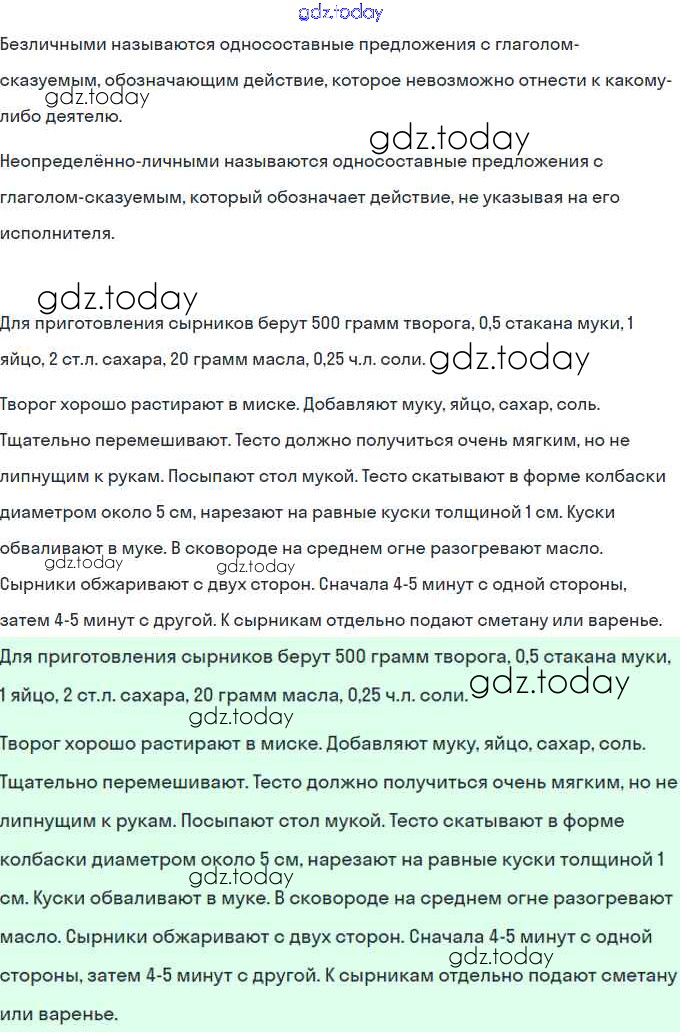 gdz.today

Безличными называются односоставные предложения с глаголом-сказуемым, обозначающим действие, которое невозможно отнести к какому-либо деятелю.

gdz.today

gdz.today

Неопределённо-личными называются односоставные предложения с глаголом-сказуемым, который обозначает действие, не указывая на его исполнителя.

gdz.today

Для приготовления сырников берут 500 грамм творога, 0,5 стакана муки, 1 яйцо, 2 ст.л. сахара, 20 грамм масла, 0,25 ч.л. соли. gdz.today

Творог хорошо растирают в миске. Добавляют муку, яйцо, сахар, соль. Тщательно перемешивают. Тесто должно получиться очень мягким, но не липнущим к рукам. Посыпают стол мукой. Тесто скатывают в форме колбаски диаметром около 5 см, нарезают на равные куски толщиной 1 см. Куски обваливают в муке. В сковороде на среднем огне разогревают масло. Сырники обжаривают с двух сторон. Сначала 4-5 минут с одной стороны, затем 4-5 минут с другой. К сырникам отдельно подают сметану или варенье.

gdz.today

gdz.today

Для приготовления сырников берут 500 грамм творога, 0,5 стакана муки, 1 яйцо, 2 ст.л. сахара, 20 грамм масла, 0,25 ч.л. соли. gdz.today

gdz.today

Творог хорошо растирают в миске. Добавляют муку, яйцо, сахар, соль. Тщательно перемешивают. Тесто должно получиться очень мягким, но не липнущим к рукам. Посыпают стол мукой. Тесто скатывают в форме колбаски диаметром около 5 см, нарезают на равные куски толщиной 1 см. Куски обваливают в муке. В сковороде на среднем огне разогревают масло. Сырники обжаривают с двух сторон. Сначала 4-5 минут с одной стороны, затем 4-5 минут с другой. К сырникам отдельно подают сметану или варенье.

gdz.today

gdz.today